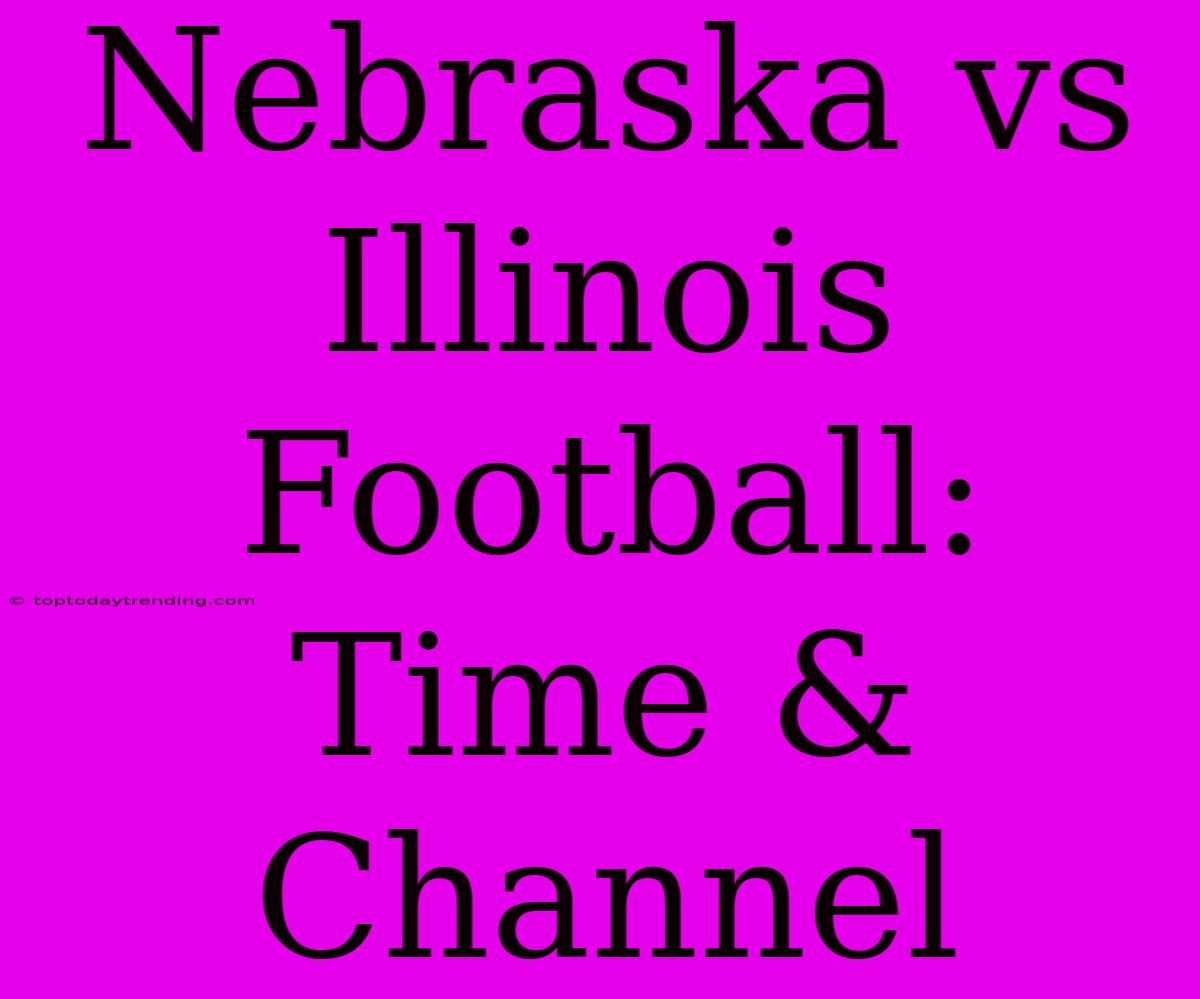 Nebraska vs Illinois Football: Time & Channel

© toptodaytrending.com